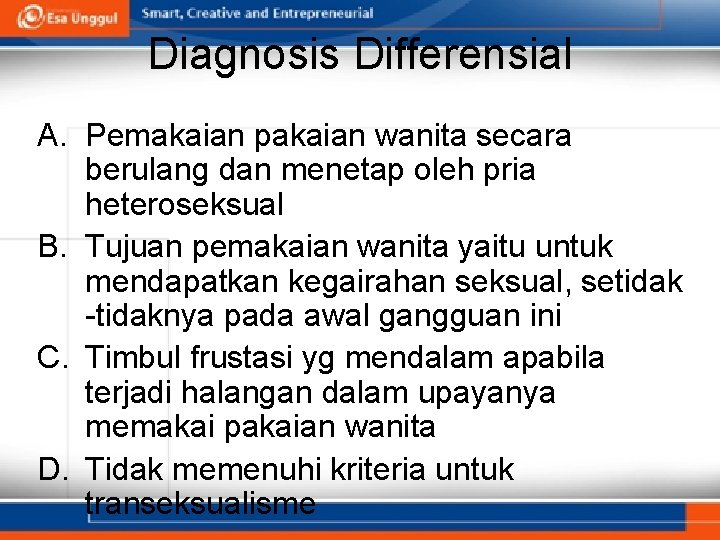 Esa Unggul Smart, Creative and Entrepreneurial

Diagnosis Differensial

A. Pemakaian pakaian wanita secara berulang dan menetap oleh pria heteroseksual
B. Tujuan pemakaian wanita yaitu untuk mendapatkan kegairahan seksual, setidak -tidaknya pada awal gangguan ini
C. Timbul frustasi yg mendalam apabila terjadi halangan dalam upayanya memakai pakaian wanita
D. Tidak memenuhi kriteria untuk transeksualisme